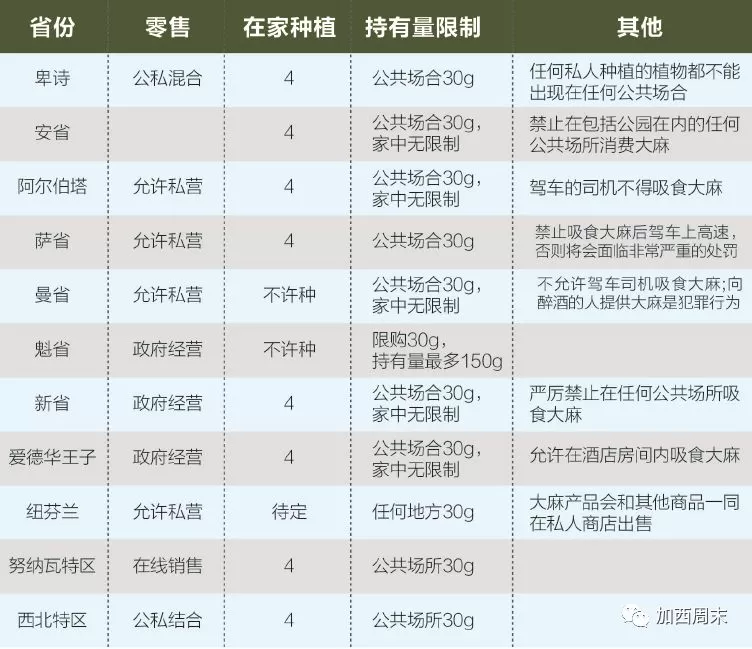 | 省份 | 零售 | 在家种植 | 持有量限制 | 其他 |
|---|---|---|---|---|
| 卑诗 | 公私混合 | 4 | 公共场合30g | 任何私人种植的植物都不能出现在任何公共场合 |
| 安省 | | 4 | 公共场合30g，家中无限制 | 禁止在包括公园在内的任何公共场所消费大麻 |
| 阿尔伯塔 | 允许私营 | 4 | 公共场合30g，家中无限制 | 驾车的司机不得吸食大麻 |
| 萨省 | 允许私营 | 4 | 公共场合30g | 禁止吸食大麻后驾车上高速，否则将会面临非常严重的处罚 |
| 曼省 | 允许私营 | 不许种 | 公共场合30g，家中无限制 | 不允许驾车司机吸食大麻;向醉酒的人提供大麻是犯罪行为 |
| 魁省 | 政府经营 | 不许种 | 限购30g，持有量最多150g | |
| 新省 | 政府经营 | 4 | 公共场合30g，家中无限制 | 严厉禁止在任何公共场所吸食大麻 |
| 爱德华王子 | 政府经营 | 4 | 公共场合30g，家中无限制 | 允许在酒店房间内吸食大麻 |
| 纽芬兰 | 允许私营 | 待定 | 任何地方30g | 大麻产品会和其他商品一同在私人商店出售 |
| 努纳瓦特区 | 在线销售 | 4 | 公共场所30g | |
| 西北特区 | 公私结合 | 4 | 公共场所30g | |

加西周末